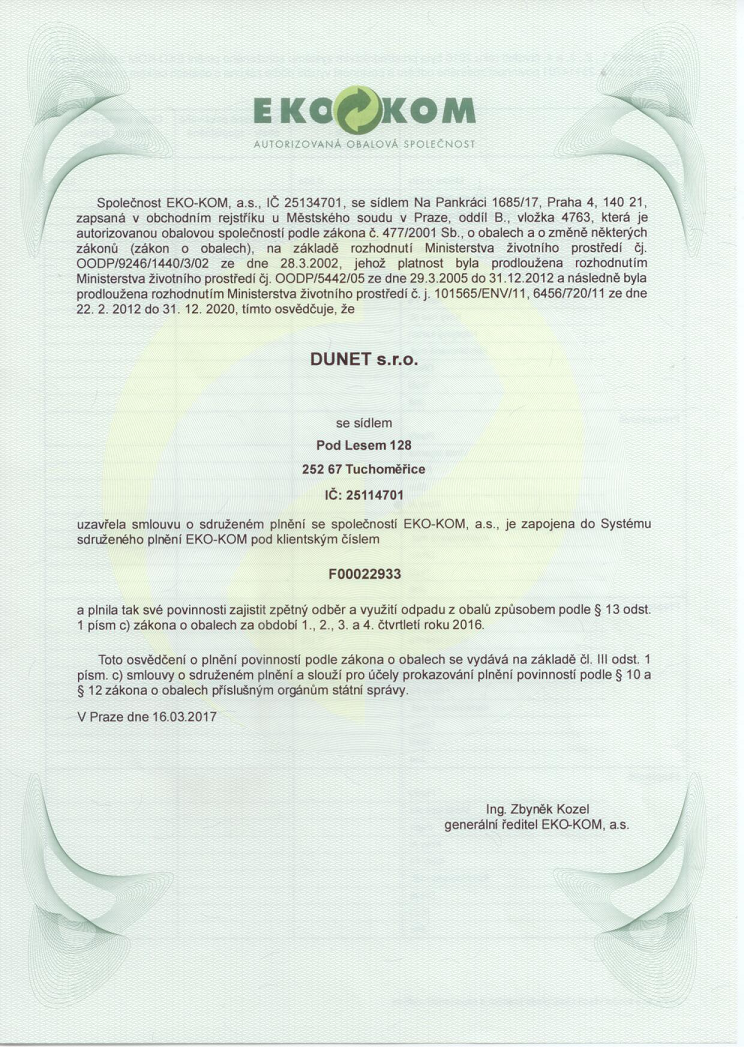 EKO KOM
AUTORIZOVANÁ OBALOVÁ SPOLEČNOST

Společnost EKO-KOM, a.s., IČ 25134701, se sídlem Na Pankráci 1685/17, Praha 4, 140 21, zapsaná v obchodním rejstříku u Městského soudu v Praze, oddíl B., vložka 4763, která je autorizovanou obalovou společností podle zákona č. 477/2001 Sb., o obalech a o změně některých zákonů (zákon o obalech), na základě rozhodnutí Ministerstva životního prostředí čj. OODP/9246/1440/3/02 ze dne 28.3.2002, jehož platnost byla prodloužena rozhodnutím Ministerstva životního prostředí čj. OODP/5442/05 ze dne 29.3.2005 do 31.12.2012 a následně byla prodloužena rozhodnutím Ministerstva životního prostředí č. j. 101565/ENV/11, 6456/720/11 ze dne 22. 2. 2012 do 31. 12. 2020, tímto osvědčuje, že

DUNET s.r.o.

se sídlem
Pod Lesem 128
252 67 Tuchoměřice
IČ: 25114701

uzavřela smlouvu o sdruženém plnění se společností EKO-KOM, a.s., je zapojena do Systému sdruženého plnění EKO-KOM pod klientským číslem

F00022933

a plnila tak své povinnosti zajistit zpětný odběr a využití odpadu z obalů způsobem podle § 13 odst. 1 písm c) zákona o obalech za období 1., 2., 3. a 4. čtvrtletí roku 2016.

Toto osvědčení o plnění povinností podle zákona o obalech se vydává na základě čl. III odst. 1 písm. c) smlouvy o sdruženém plnění a slouží pro účely prokazování plnění povinností podle § 10 a § 12 zákona o obalech příslušným orgánům státní správy.

V Praze dne 16.03.2017

Ing. Zbyněk Kozel
generální ředitel EKO-KOM, a.s.